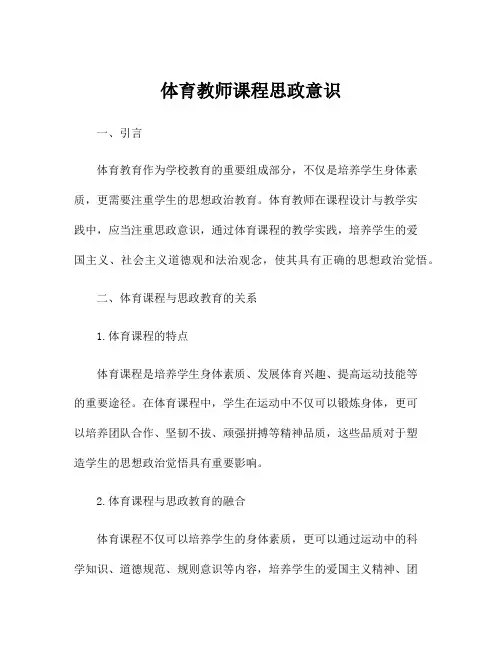 体育教师课程思政意识

一、引言

体育教育作为学校教育的重要组成部分，不仅是培养学生身体素质，更需要注重学生的思想政治教育。体育教师在课程设计与教学实践中，应当注重思政意识，通过体育课程的教学实践，培养学生的爱国主义、社会主义道德观和法治观念，使其具有正确的思想政治觉悟。

二、体育课程与思政教育的关系

1.体育课程的特点

体育课程是培养学生身体素质、发展体育兴趣、提高运动技能等的重要途径。在体育课程中，学生在运动中不仅可以锻炼身体，更可以培养团队合作、坚韧不拔、顽强拼搏等精神品质，这些品质对于塑造学生的思想政治觉悟具有重要影响。

2.体育课程与思政教育的融合

体育课程不仅可以培养学生的身体素质，更可以通过运动中的科学知识、道德规范、规则意识等内容，培养学生的爱国主义精神、团